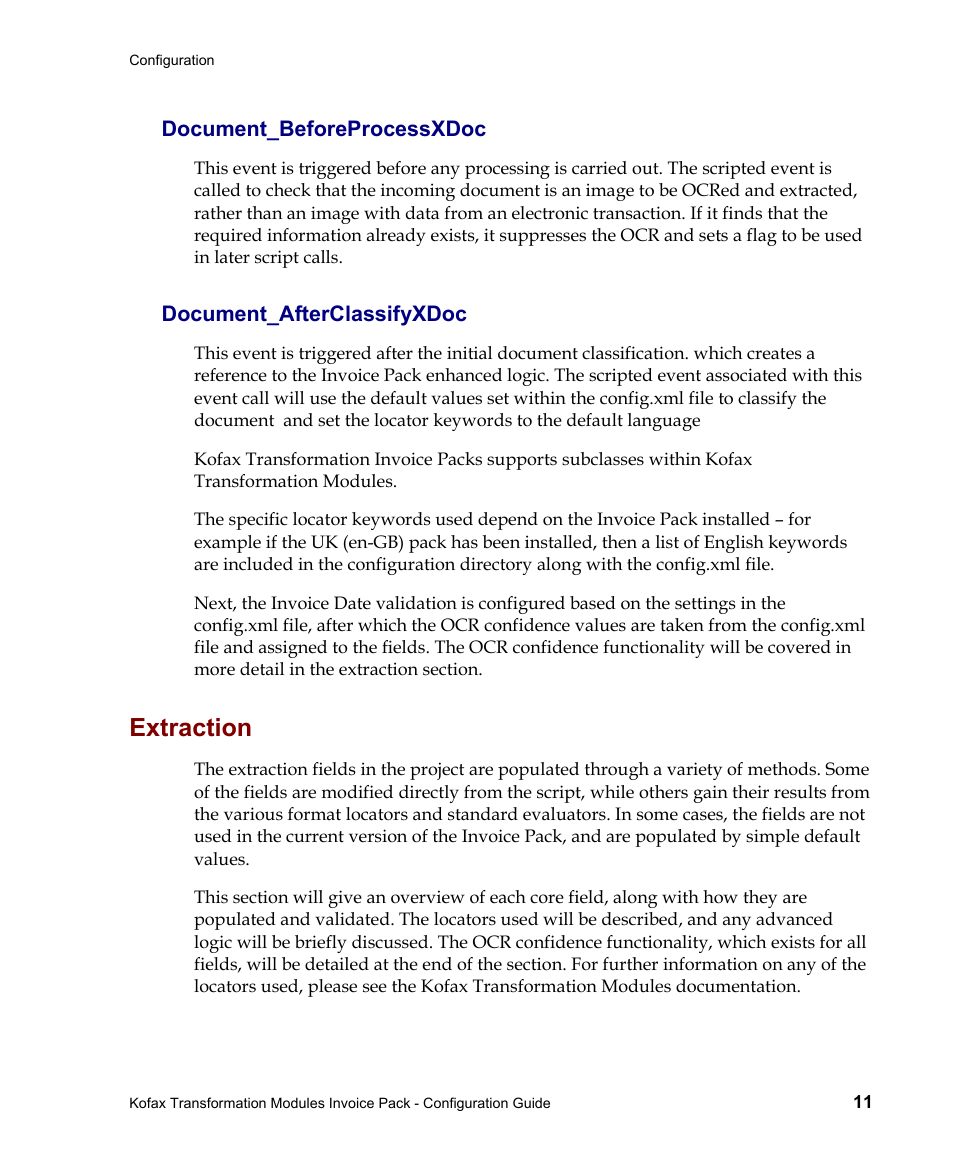 Configuration

Document_BeforeProcessXDoc

This event is triggered before any processing is carried out. The scripted event is called to check that the incoming document is an image to be OCRed and extracted, rather than an image with data from an electronic transaction. If it finds that the required information already exists, it suppresses the OCR and sets a flag to be used in later script calls.

Document_AfterClassifyXDoc

This event is triggered after the initial document classification. which creates a reference to the Invoice Pack enhanced logic. The scripted event associated with this event call will use the default values set within the config.xml file to classify the document  and set the locator keywords to the default language

Kofax Transformation Invoice Packs supports subclasses within Kofax Transformation Modules.

The specific locator keywords used depend on the Invoice Pack installed – for example if the UK (en-GB) pack has been installed, then a list of English keywords are included in the configuration directory along with the config.xml file.

Next, the Invoice Date validation is configured based on the settings in the config.xml file, after which the OCR confidence values are taken from the config.xml file and assigned to the fields. The OCR confidence functionality will be covered in more detail in the extraction section.

Extraction

The extraction fields in the project are populated through a variety of methods. Some of the fields are modified directly from the script, while others gain their results from the various format locators and standard evaluators. In some cases, the fields are not used in the current version of the Invoice Pack, and are populated by simple default values.

This section will give an overview of each core field, along with how they are populated and validated. The locators used will be described, and any advanced logic will be briefly discussed. The OCR confidence functionality, which exists for all fields, will be detailed at the end of the section. For further information on any of the locators used, please see the Kofax Transformation Modules documentation.

Kofax Transformation Modules Invoice Pack - Configuration Guide 11